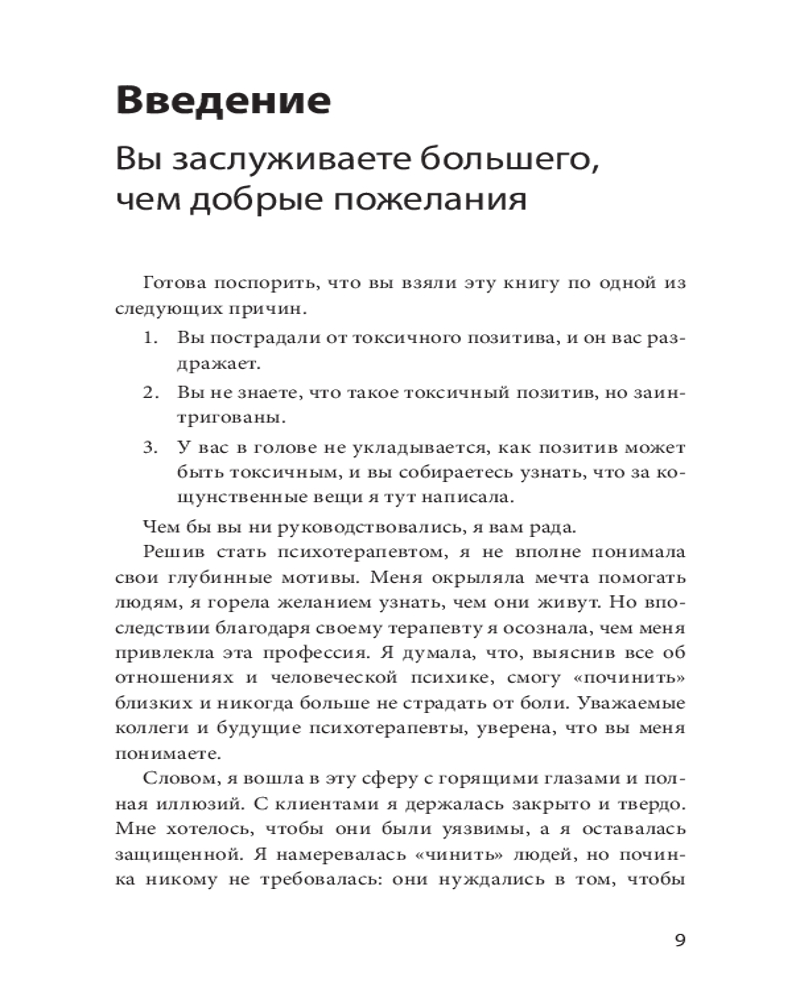 Введение

Вы заслуживаете большего, чем добрые пожелания

Готова поспорить, что вы взяли эту книгу по одной из следующих причин.

1. Вы пострадали от токсичного позитива, и он вас раздражает.
2. Вы не знаете, что такое токсичный позитив, но заинтригованы.
3. У вас в голове не укладывается, как позитив может быть токсичным, и вы собираетесь узнать, что за кощунственные вещи я тут написала.

Чем бы вы ни руководствовались, я вам рада.

Решив стать психотерапевтом, я не вполне понимала свои глубинные мотивы. Меня окрыляла мечта помогать людям, я горела желанием узнать, чем они живут. Но впоследствии благодаря своему терапевту я осознала, чем меня привлекла эта профессия. Я думала, что, выяснив все об отношениях и человеческой психике, смогу «починить» близких и никогда больше не страдать от боли. Уважаемые коллеги и будущие психотерапевты, уверена, что вы меня понимаете.

Словом, я вошла в эту сферу с горящими глазами и полная иллюзий. С клиентами я держалась закрыто и твердо. Мне хотелось, чтобы они были уязвимы, а я оставалась защищенной. Я намеревалась «чинить» людей, но починка никому не требовалась: они нуждались в том, чтобы

9